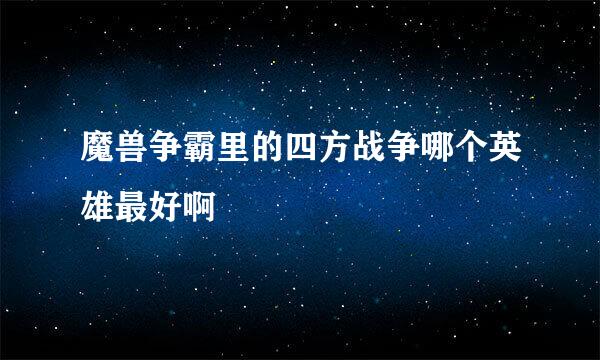 魔兽争霸里的四方战争哪个英雄最好啊